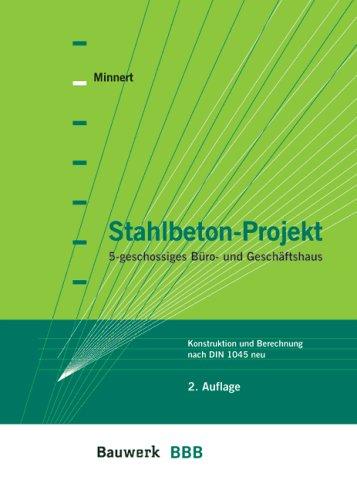 Minnert

Stahlbeton-Projekt

5-geschossiges Büro- und Geschäftshaus

Konstruktion und Berechnung nach DIN 1045 neu

2. Auflage

Bauwerk BBB